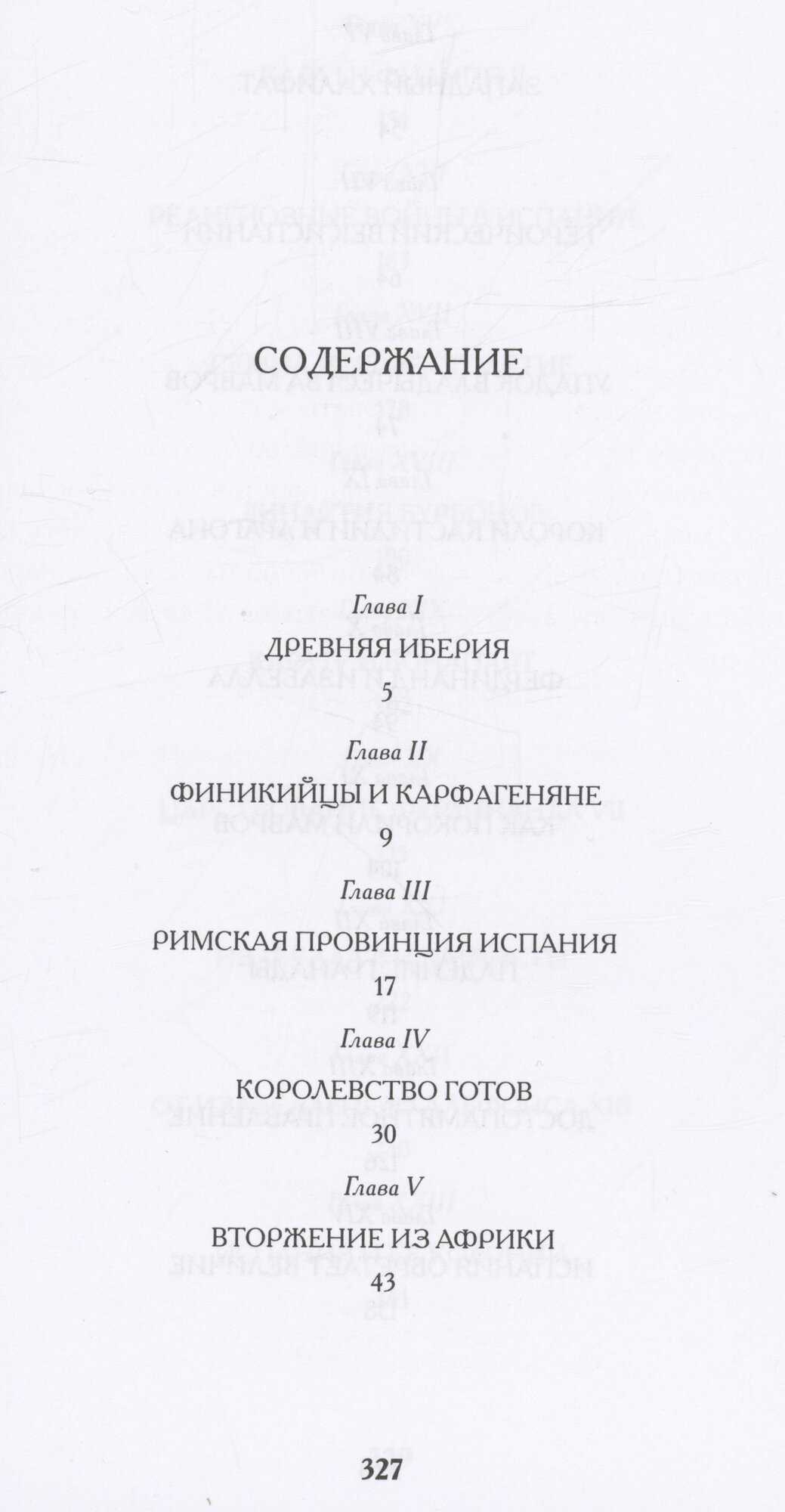 СОДЕРЖАНИЕ

Глава I

ДРЕВНЯЯ ИБЕРИЯ

5

Глава II

ФИНИКИЙЦЫ И КАРФАГЕНЯНЕ

9

Глава III

РИМСКАЯ ПРОВИНЦИЯ ИСПАНИЯ

17

Глава IV

КОРОЛЕВСТВО ГОТОВ

30

Глава V

ВТОРЖЕНИЕ ИЗ АФРИКИ

43

327